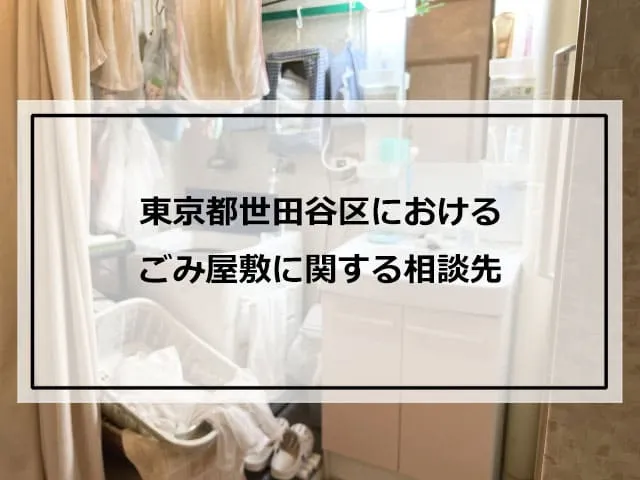 東京都世田谷区における
ごみ屋敷に関する相談先